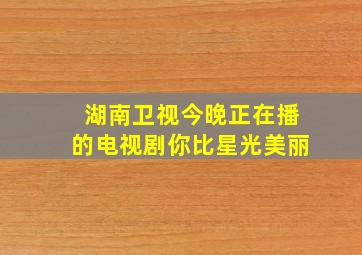 湖南卫视今晚正在播的电视剧你比星光美丽